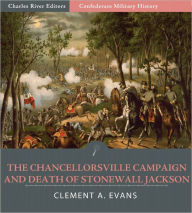 Charles River Editors
Confederate Military History

THE CHANCELLORSVILLE CAMPAIGN AND DEATH OF STONEWALL JACKSON

CLEMENT A. EVANS